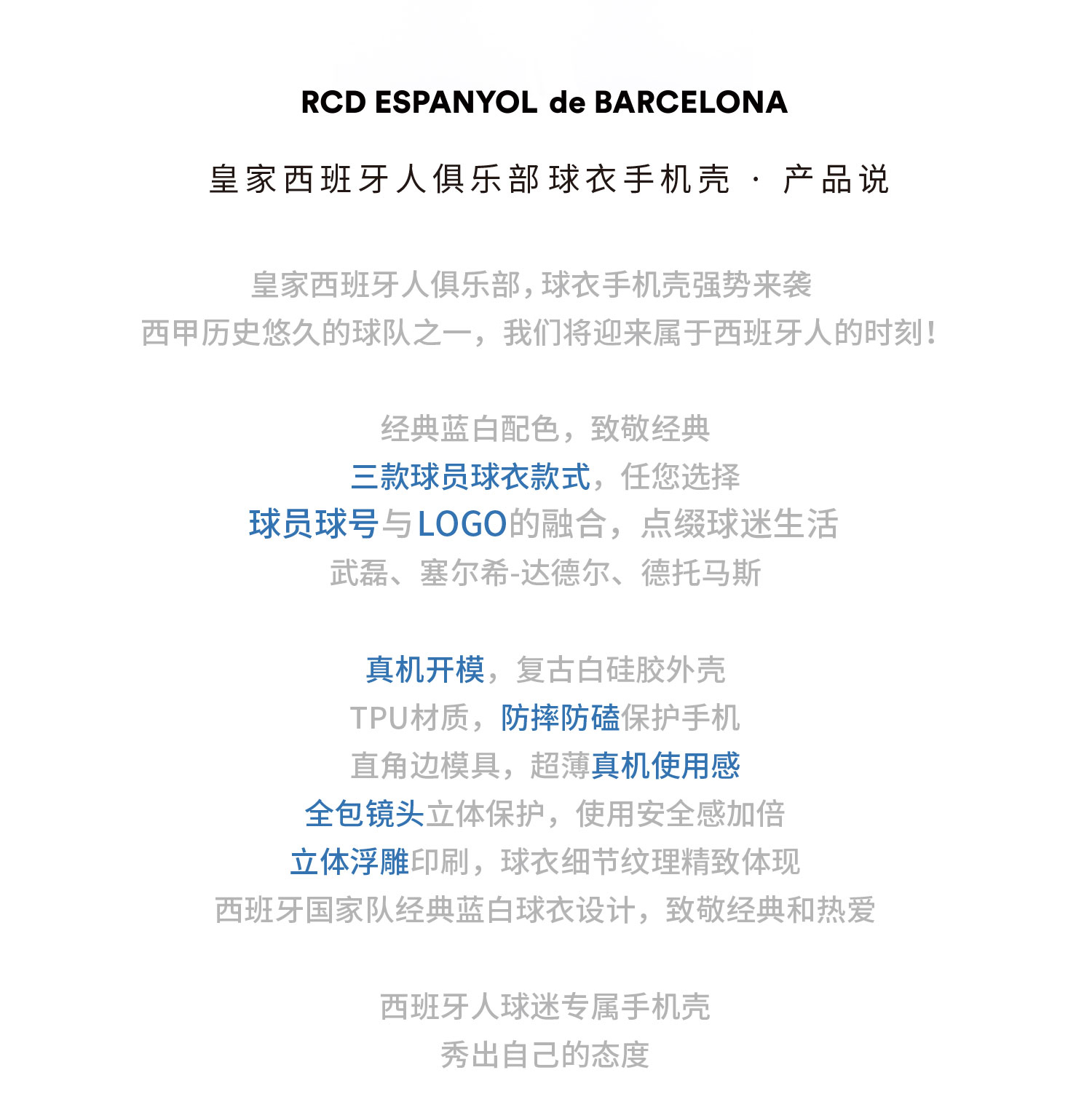 RCD ESPANYOL de BARCELONA

皇家西班牙人俱乐部球衣手机壳 · 产品说

皇家西班牙人俱乐部，球衣手机壳强势来袭
西甲历史悠久的球队之一，我们将迎来属于西班牙人的时刻！

经典蓝白配色，致敬经典
三款球员球衣款式，任您选择
球员球号与LOGO的融合，点缀球迷生活
武磊、塞尔希-达德尔、德托马斯

真机开模，复古白硅胶外壳
TPU材质，防摔防磕保护手机
直角边模具，超薄真机使用感
全包镜头立体保护，使用安全感加倍
立体浮雕印刷，球衣细节纹理精致体现
西班牙国家队经典蓝白球衣设计，致敬经典和热爱

西班牙人球迷专属手机壳
秀出自己的态度